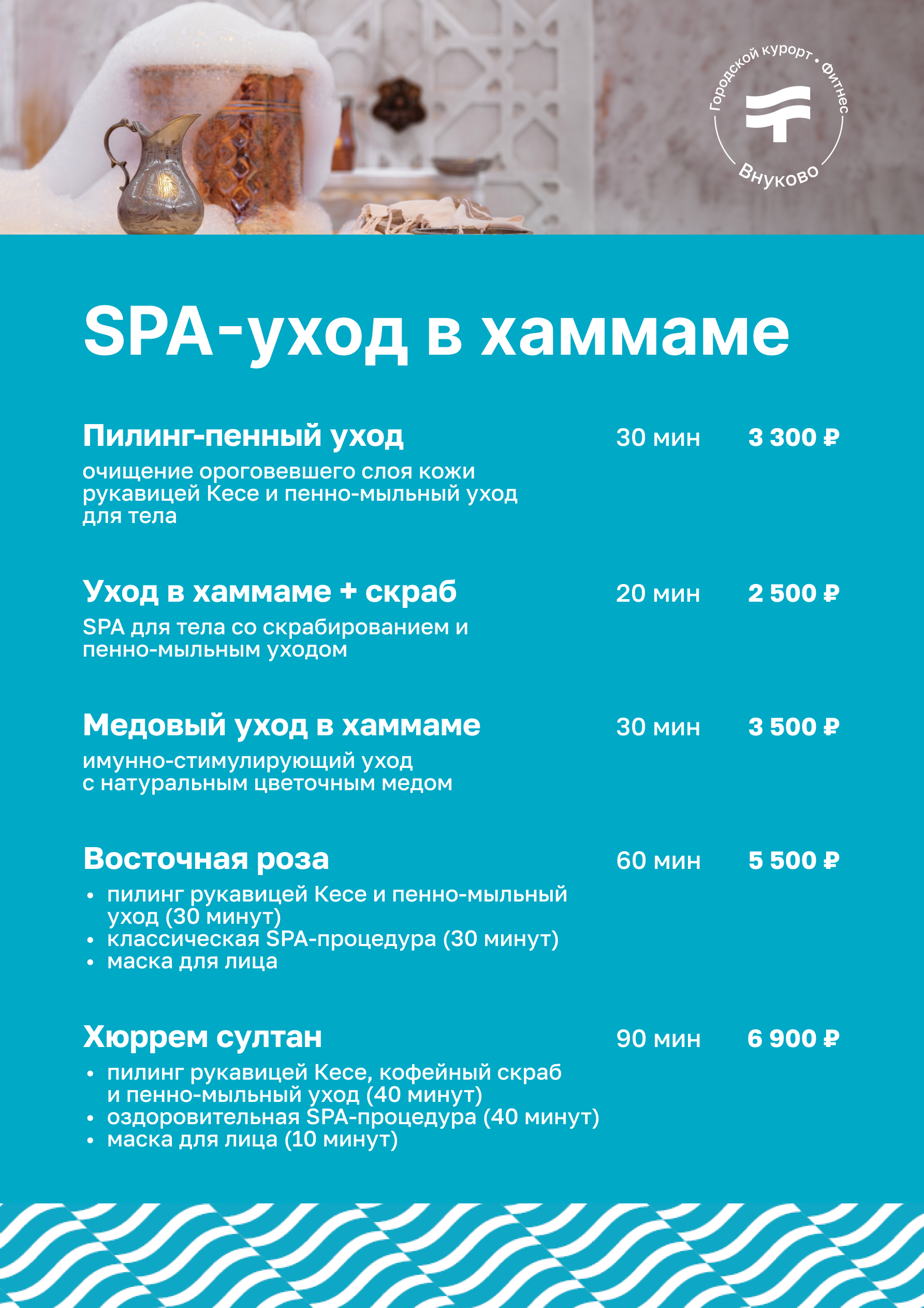 Городской курорт • Фитнес
Внуково

SPA-уход в хаммаме

Пилинг-пенный уход 30 мин 3 300 ₽
очищение ороговевшего слоя кожи рукавицей Кесе и пенно-мыльный уход для тела

Уход в хаммаме + скраб 20 мин 2 500 ₽
SPA для тела со скрабированием и пенно-мыльным уходом

Медовый уход в хаммаме 30 мин 3 500 ₽
имунно-стимулирующий уход с натуральным цветочным медом

Восточная роза 60 мин 5 500 ₽
• пилинг рукавицей Кесе и пенно-мыльный уход (30 минут)
• классическая SPA-процедура (30 минут)
• маска для лица

Хюррем султан 90 мин 6 900 ₽
• пилинг рукавицей Кесе, кофейный скраб и пенно-мыльный уход (40 минут)
• оздоровительная SPA-процедура (40 минут)
• маска для лица (10 минут)